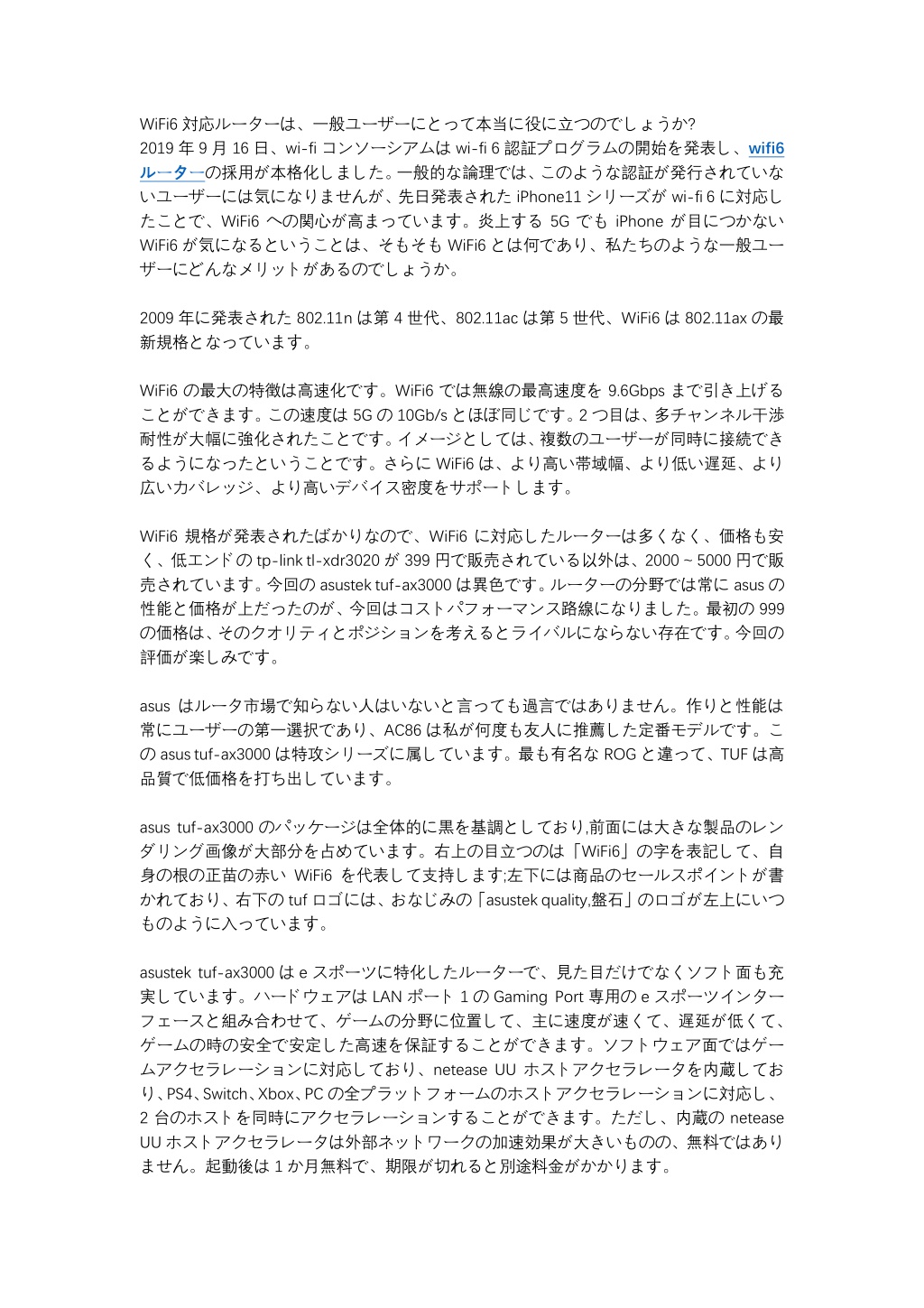 WiFi6 対応ルーターは、一般ユーザーにとって本当に役に立つのでしょうか?
2019 年 9 月 16 日、wi-fi コンソーシアムは wi-fi 6 認証プログラムの開始を発表し、wifi6 ルーターの採用が本格化しました。一般的な論理では、このような認証が発行されていないユーザーには気になりませんが、先日発表された iPhone11 シリーズが wi-fi 6 に対応したことで、WiFi6 への関心が高まっています。炎上する 5G でも iPhone が目につかない WiFi6 が気になるということは、そもそも WiFi6 とは何であり、私たちのような一般ユーザーにどんなメリットがあるのでしょうか。

2009 年に発表された 802.11n は第 4 世代、802.11ac は第 5 世代、WiFi6 は 802.11ax の最新規格となっています。

WiFi6 の最大の特徴は高速化です。WiFi6 では無線の最高速度を 9.6Gbps まで引き上げることができます。この速度は 5G の 10Gb/s とほぼ同じです。2 つ目は、多チャンネル干渉耐性が大幅に強化されたことです。イメージとしては、複数のユーザーが同時に接続できるようになったということです。さらに WiFi6 は、より高い帯域幅、より低い遅延、より広いカバレッジ、より高いデバイス密度をサポートします。

WiFi6 規格が発表されたばかりなので、WiFi6 に対応したルーターは多くなく、価格も安く、低エンドの tp-link tl-xdr3020 が 399 円で販売されている以外は、2000 ~ 5000 円で販売されています。今回の asustek tuf-ax3000 は異色です。ルーターの分野では常に asus の性能と価格が上だったのが、今回はコストパフォーマンス路線になりました。最初の 999 の価格は、そのクオリティとポジションを考えるとライバルにならない存在です。今回の評価が楽しみです。

asus はルータ市場で知らない人はいないと言っても過言ではありません。作りと性能は常にユーザーの第一選択であり、AC86 は私が何度も友人に推薦した定番モデルです。この asus tuf-ax3000 は特攻シリーズに属しています。最も有名な ROG と違って、TUF は高品質で低価格を打ち出しています。

asus tuf-ax3000 のパッケージは全体的に黒を基調としており,前面には大きな製品のレンダリング画像が大部分を占めています。右上の目立つのは「WiFi6」の字を表記して、自身の根の正苗の赤い WiFi6 を代表して支持します;左下には商品のセールスポイントが書かれており、右下の tuf ロゴには、おなじみの「asustek quality,盤石」のロゴが左上にいつものように入っています。

asustek tuf-ax3000 は e スポーツに特化したルーターで、見た目だけでなくソフト面も充実しています。ハードウェアは LAN ポート 1 の Gaming Port 専用の e スポーツインターフェースと組み合わせて、ゲームの分野に位置して、主に速度が速くて、遅延が低くて、ゲームの時の安全で安定した高速を保証することができます。ソフトウェア面ではゲームアクセラレーションに対応しており、netease UU ホストアクセラレータを内蔵しており、PS4、Switch、Xbox、PC の全プラットフォームのホストアクセラレーションに対応し、2 台のホストを同時にアクセラレーションすることができます。ただし、内蔵の netease UU ホストアクセラレータは外部ネットワークの加速効果が大きいものの、無料ではありません。起動後は 1 か月無料で、期限が切れると別途料金がかかります。